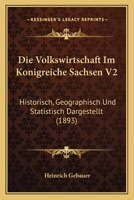 KESSINGER'S LEGACY REPRINTS

Die Volkswirtschaft Im Konigreiche Sachsen V2

Historisch, Geographisch Und Statistisch Dargestellt (1893)

Heinrich Gebauer